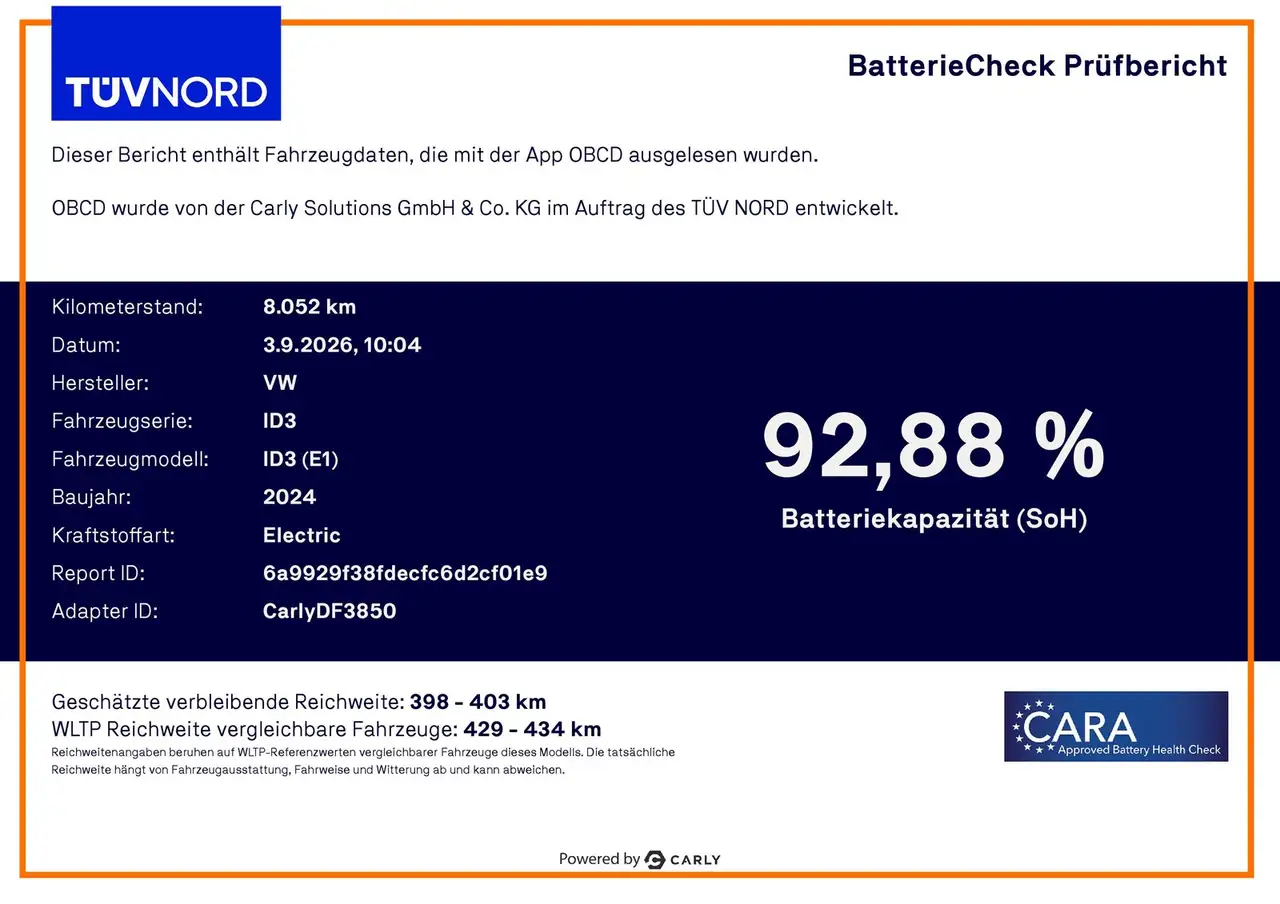 TÜVNORD

BatterieCheck Prüfbericht

Dieser Bericht enthält Fahrzeugdaten, die mit der App OBCD ausgelesen wurden.

OBCD wurde von der Carly Solutions GmbH & Co. KG im Auftrag des TÜV NORD entwickelt.

| | |
|---|---|
| Kilometerstand: | 8.052 km |
| Datum: | 3.9.2026, 10:04 |
| Hersteller: | VW |
| Fahrzeugserie: | ID3 |
| Fahrzeugmodell: | ID3 (E1) |
| Baujahr: | 2024 |
| Kraftstoffart: | Electric |
| Report ID: | 6a9929f38fdecfc6d2cf01e9 |
| Adapter ID: | CarlyDF3850 |

92,88 %
Batteriekapazität (SoH)

Geschätzte verbleibende Reichweite: 398 - 403 km
WLTP Reichweite vergleichbare Fahrzeuge: 429 - 434 km
Reichweitenangaben beruhen auf WLTP-Referenzwerten vergleichbarer Fahrzeuge dieses Modells. Die tatsächliche Reichweite hängt von Fahrzeugausstattung, Fahrweise und Witterung ab und kann abweichen.

CARA
Approved Battery Health Check

Powered by CARLY